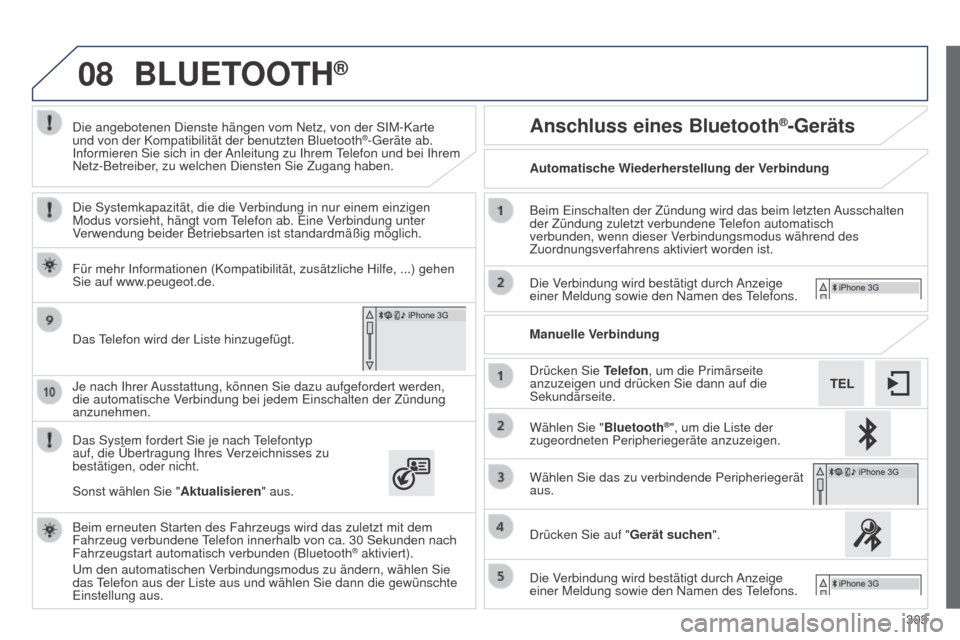 08 BLUETOOTH®

Die angebotenen Dienste hängen vom Netz, von der SIM-Karte und von der Kompatibilität der benutzten Bluetooth®-Geräte ab. Informieren Sie sich in der Anleitung zu Ihrem Telefon und bei Ihrem Netz-Betreiber, zu welchen Diensten Sie Zugang haben.

Die Systemkapazität, die die Verbindung in nur einem einzigen Modus vorsieht, hängt vom Telefon ab. Eine Verbindung unter Verwendung beider Betriebsarten ist standardmäßig möglich.

Für mehr Informationen (Kompatibilität, zusätzliche Hilfe, ...) gehen Sie auf www.peugeot.de.

9

Das Telefon wird der Liste hinzugefügt.

iPhone 3G

10

Je nach Ihrer Ausstattung, können Sie dazu aufgefordert werden, die automatische Verbindung bei jedem Einschalten der Zündung anzunehmen.

Das System fordert Sie je nach Telefontyp auf, die Übertragung Ihres Verzeichnisses zu bestätigen, oder nicht.

Sonst wählen Sie "Aktualisieren" aus.

Beim erneuten Starten des Fahrzeugs wird das zuletzt mit dem Fahrzeug verbundene Telefon innerhalb von ca. 30 Sekunden nach Fahrzeugstart automatisch verbunden (Bluetooth® aktiviert).

Um den automatischen Verbindungsmodus zu ändern, wählen Sie das Telefon aus der Liste aus und wählen Sie dann die gewünschte Einstellung aus.

Anschluss eines Bluetooth®-Geräts

Automatische Wiederherstellung der Verbindung

1

Beim Einschalten der Zündung wird das beim letzten Ausschalten der Zündung zuletzt verbundene Telefon automatisch verbunden, wenn dieser Verbindungsmodus während des Zuordnungsverfahrens aktiviert worden ist.

2

Die Verbindung wird bestätigt durch Anzeige einer Meldung sowie den Namen des Telefons.

iPhone 3G

Manuelle Verbindung

1

Drücken Sie Telefon, um die Primärseite anzuzeigen und drücken Sie dann auf die Sekundärseite.

TEL

2

Wählen Sie "Bluetooth®", um die Liste der zugeordneten Peripheriegeräte anzuzeigen.

3

Wählen Sie das zu verbindende Peripheriegerät aus.

iPhone 3G

4

Drücken Sie auf "Gerät suchen".

5

Die Verbindung wird bestätigt durch Anzeige einer Meldung sowie den Namen des Telefons.

iPhone 3G

303

carmanualsonline.info